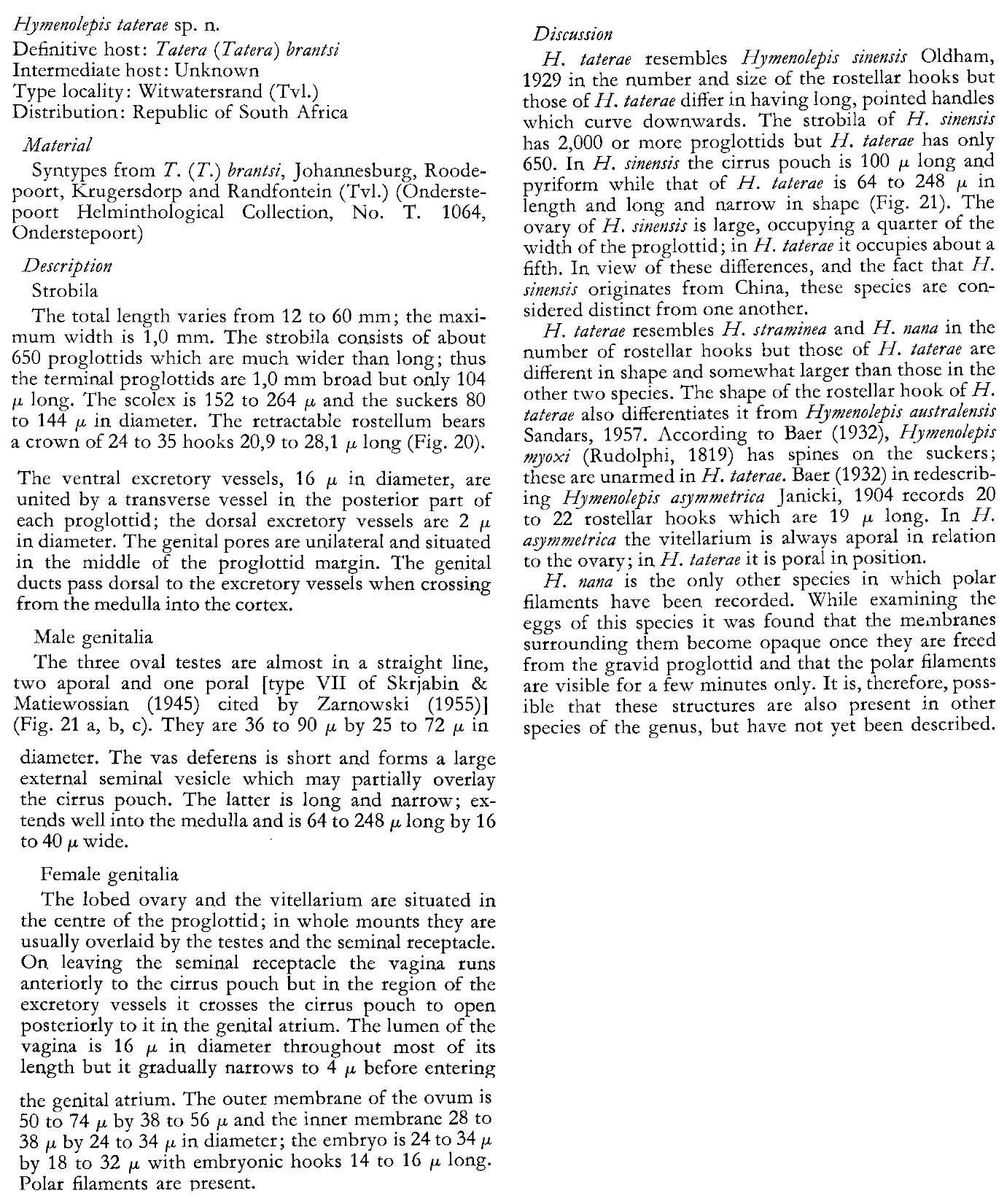 Hymenolepis taterae sp. n.
Definitive host: Tatera (Tatera) brantsi
Intermediate host: Unknown
Type locality: Witwatersrand (Tvl.)
Distribution: Republic of South Africa

Material

Syntypes from T. (T.) brantsi, Johannesburg, Roodepoort, Krugersdorp and Randfontein (Tvl.) (Onderstepoort Helminthological Collection, No. T. 1064, Onderstepoort)

Description

Strobila

The total length varies from 12 to 60 mm; the maximum width is 1,0 mm. The strobila consists of about 650 proglottids which are much wider than long; thus the terminal proglottids are 1,0 mm broad but only 104 $\mu$ long. The scolex is 152 to 264 $\mu$ and the suckers 80 to 144 $\mu$ in diameter. The retractable rostellum bears a crown of 24 to 35 hooks 20,9 to 28,1 $\mu$ long (Fig. 20).

The ventral excretory vessels, 16 $\mu$ in diameter, are united by a transverse vessel in the posterior part of each proglottid; the dorsal excretory vessels are 2 $\mu$ in diameter. The genital pores are unilateral and situated in the middle of the proglottid margin. The genital ducts pass dorsal to the excretory vessels when crossing from the medulla into the cortex.

Male genitalia

The three oval testes are almost in a straight line, two aporal and one poral [type VII of Skrjabin & Matiewossian (1945) cited by Zarnowski (1955)] (Fig. 21 a, b, c). They are 36 to 90 $\mu$ by 25 to 72 $\mu$ in diameter. The vas deferens is short and forms a large external seminal vesicle which may partially overlay the cirrus pouch. The latter is long and narrow; extends well into the medulla and is 64 to 248 $\mu$ long by 16 to 40 $\mu$ wide.

Female genitalia

The lobed ovary and the vitellarium are situated in the centre of the proglottid; in whole mounts they are usually overlaid by the testes and the seminal receptacle. On leaving the seminal receptacle the vagina runs anteriorly to the cirrus pouch but in the region of the excretory vessels it crosses the cirrus pouch to open posteriorly to it in the genital atrium. The lumen of the vagina is 16 $\mu$ in diameter throughout most of its length but it gradually narrows to 4 $\mu$ before entering the genital atrium. The outer membrane of the ovum is 50 to 74 $\mu$ by 38 to 56 $\mu$ and the inner membrane 28 to 38 $\mu$ by 24 to 34 $\mu$ in diameter; the embryo is 24 to 34 $\mu$ by 18 to 32 $\mu$ with embryonic hooks 14 to 16 $\mu$ long. Polar filaments are present.

Discussion

H. taterae resembles Hymenolepis sinensis Oldham, 1929 in the number and size of the rostellar hooks but those of H. taterae differ in having long, pointed handles which curve downwards. The strobila of H. sinensis has 2,000 or more proglottids but H. taterae has only 650. In H. sinensis the cirrus pouch is 100 $\mu$ long and pyriform while that of H. taterae is 64 to 248 $\mu$ in length and long and narrow in shape (Fig. 21). The ovary of H. sinensis is large, occupying a quarter of the width of the proglottid; in H. taterae it occupies about a fifth. In view of these differences, and the fact that H. sinensis originates from China, these species are considered distinct from one another.

H. taterae resembles H. straminea and H. nana in the number of rostellar hooks but those of H. taterae are different in shape and somewhat larger than those in the other two species. The shape of the rostellar hook of H. taterae also differentiates it from Hymenolepis australensis Sandars, 1957. According to Baer (1932), Hymenolepis myoxi (Rudolphi, 1819) has spines on the suckers; these are unarmed in H. taterae. Baer (1932) in redescribing Hymenolepis asymmetrica Janicki, 1904 records 20 to 22 rostellar hooks which are 19 $\mu$ long. In H. asymmetrica the vitellarium is always aporal in relation to the ovary; in H. taterae it is poral in position.

H. nana is the only other species in which polar filaments have been recorded. While examining the eggs of this species it was found that the membranes surrounding them become opaque once they are freed from the gravid proglottid and that the polar filaments are visible for a few minutes only. It is, therefore, possible that these structures are also present in other species of the genus, but have not yet been described.